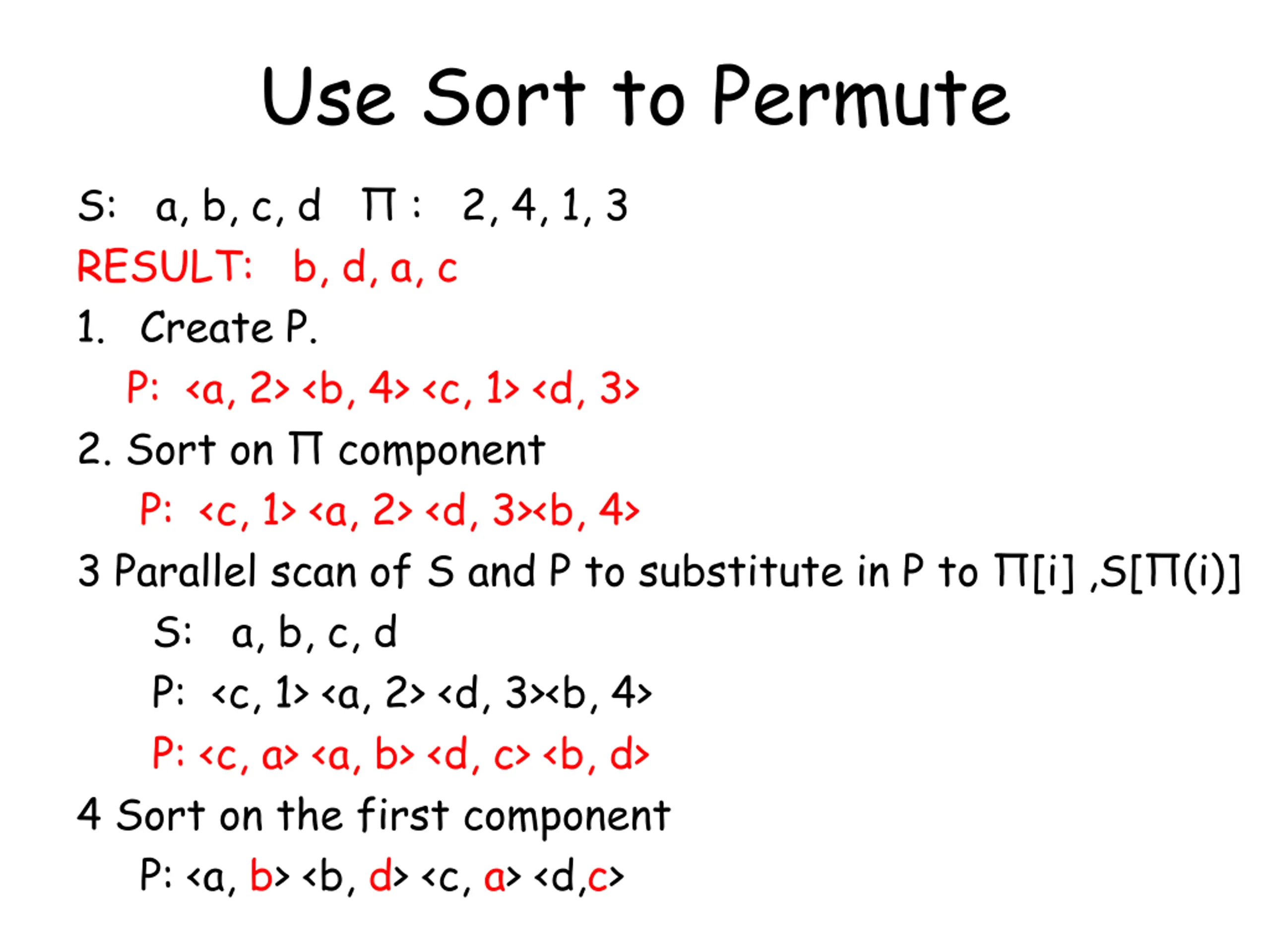 Use Sort to Permute

S: a, b, c, d Π : 2, 4, 1, 3

RESULT: b, d, a, c

1. Create P.

P: <a, 2> <b, 4> <c, 1> <d, 3>

2. Sort on Π component

P: <c, 1> <a, 2> <d, 3><b, 4>

3 Parallel scan of S and P to substitute in P to Π[i] ,S[Π(i)]

S: a, b, c, d

P: <c, 1> <a, 2> <d, 3><b, 4>

P: <c, a> <a, b> <d, c> <b, d>

4 Sort on the first component

P: <a, b> <b, d> <c, a> <d,c>